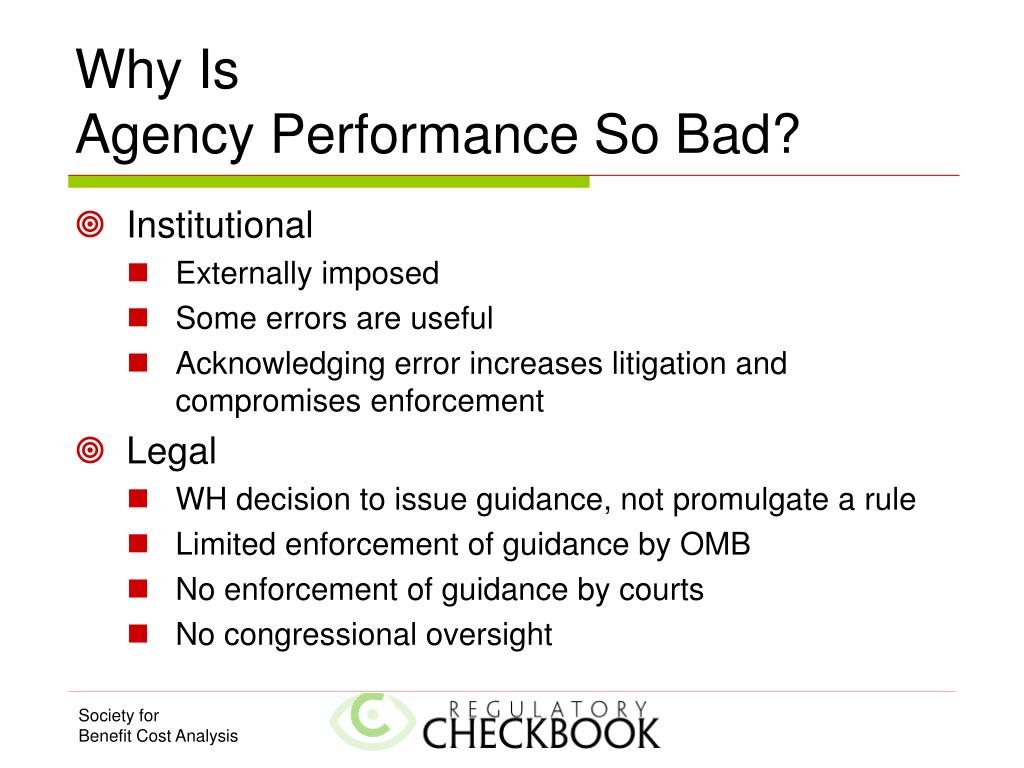 Why Is
Agency Performance So Bad?

Institutional

Externally imposed

Some errors are useful

Acknowledging error increases litigation and compromises enforcement

Legal

WH decision to issue guidance, not promulgate a rule

Limited enforcement of guidance by OMB

No enforcement of guidance by courts

No congressional oversight

Society for
Benefit Cost Analysis

REGULATORY
CHECKBOOK